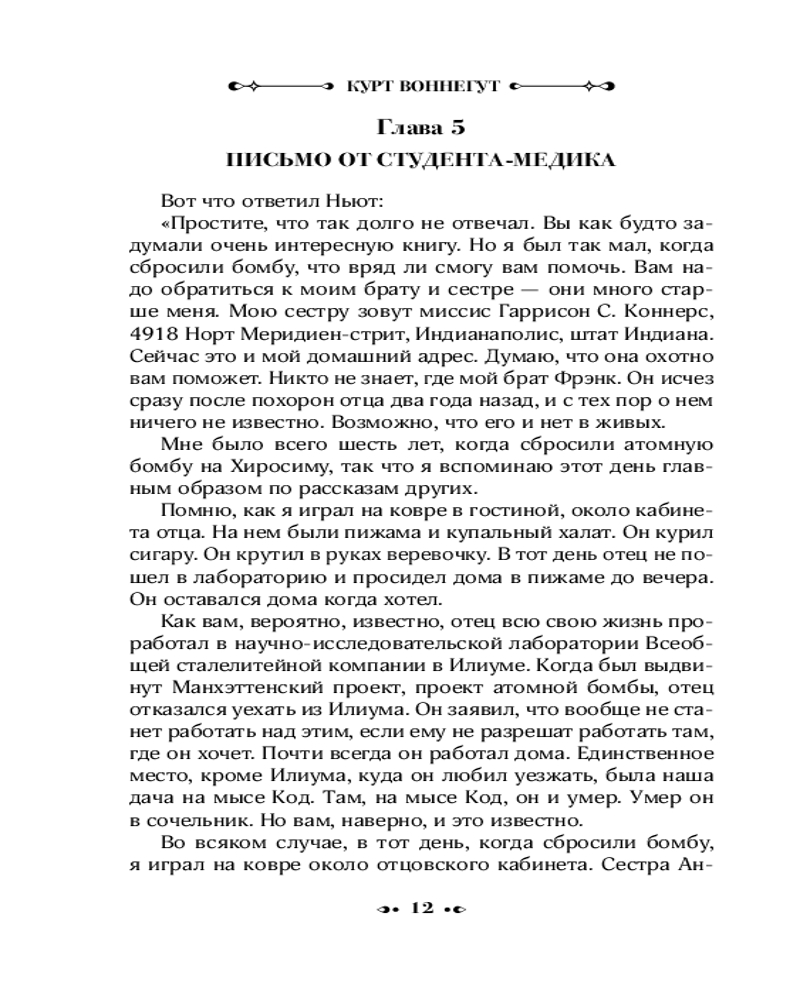 КУРТ ВОННЕГУТ

Глава 5
ПИСЬМО ОТ СТУДЕНТА-МЕДИКА

Вот что ответил Ньют:

«Простите, что так долго не отвечал. Вы как будто задумали очень интересную книгу. Но я был так мал, когда сбросили бомбу, что вряд ли смогу вам помочь. Вам надо обратиться к моим брату и сестре — они много старше меня. Мою сестру зовут миссис Гаррисон С. Коннерс, 4918 Норт Меридиен-стрит, Индианаполис, штат Индиана. Сейчас это и мой домашний адрес. Думаю, что она охотно вам поможет. Никто не знает, где мой брат Фрэнк. Он исчез сразу после похорон отца два года назад, и с тех пор о нем ничего не известно. Возможно, что его и нет в живых.

Мне было всего шесть лет, когда сбросили атомную бомбу на Хиросиму, так что я вспоминаю этот день главным образом по рассказам других.

Помню, как я играл на ковре в гостиной, около кабинета отца. На нем были пижама и купальный халат. Он курил сигару. Он крутил в руках веревочку. В тот день отец не пошел в лабораторию и просидел дома в пижаме до вечера. Он оставался дома когда хотел.

Как вам, вероятно, известно, отец всю свою жизнь проработал в научно-исследовательской лаборатории Всеобщей сталелитейной компании в Илиуме. Когда был выдвинут Манхэттенский проект, проект атомной бомбы, отец отказался уехать из Илиума. Он заявил, что вообще не станет работать над этим, если ему не разрешат работать там, где он хочет. Почти всегда он работал дома. Единственное место, кроме Илиума, куда он любил уезжать, была наша дача на мысе Код. Там, на мысе Код, он и умер. Умер он в сочельник. Но вам, наверно, и это известно.

Во всяком случае, в тот день, когда сбросили бомбу, я играл на ковре около отцовского кабинета. Сестра Ан-

12